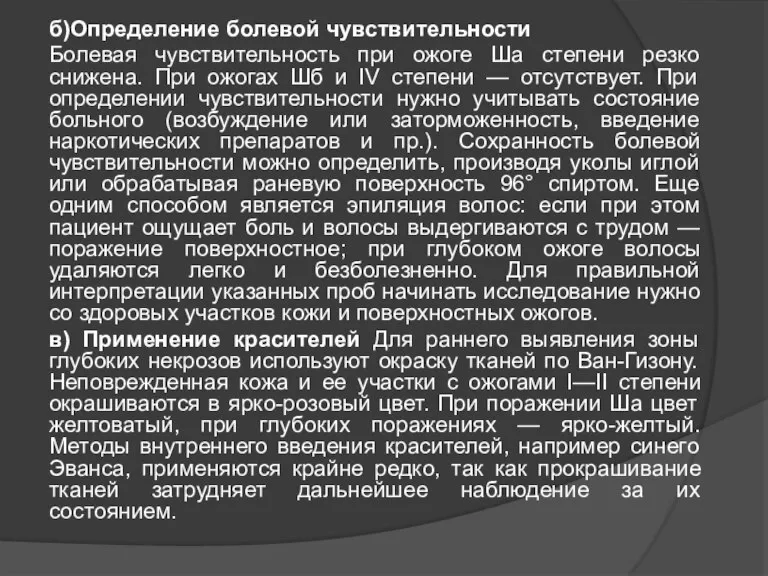 б)Определение болевой чувствительности

Болевая чувствительность при ожоге Ша степени резко снижена. При ожогах Шб и IV степени — отсутствует. При определении чувствительности нужно учитывать состояние больного (возбуждение или заторможенность, введение наркотических препаратов и пр.). Сохранность болевой чувствительности можно определить, производя уколы иглой или обрабатывая раневую поверхность 96° спиртом. Еще одним способом является эпиляция волос: если при этом пациент ощущает боль и волосы выдергиваются с трудом — поражение поверхностное; при глубоком ожоге волосы удаляются легко и безболезненно. Для правильной интерпретации указанных проб начинать исследование нужно со здоровых участков кожи и поверхностных ожогов.

в) Применение красителей Для раннего выявления зоны глубоких некрозов используют окраску тканей по Ван-Гизону. Неповрежденная кожа и ее участки с ожогами I—II степени окрашиваются в ярко-розовый цвет. При поражении Ша цвет желтоватый, при глубоких поражениях — ярко-желтый. Методы внутреннего введения красителей, например синего Эванса, применяются крайне редко, так как прокрашивание тканей затрудняет дальнейшее наблюдение за их состоянием.